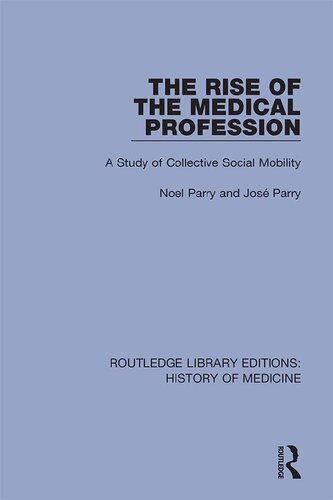 THE RISE OF THE MEDICAL PROFESSION

A Study of Collective Social Mobility

Noel Parry and José Parry

ROUTLEDGE LIBRARY EDITIONS: HISTORY OF MEDICINE

ROUTLEDGE